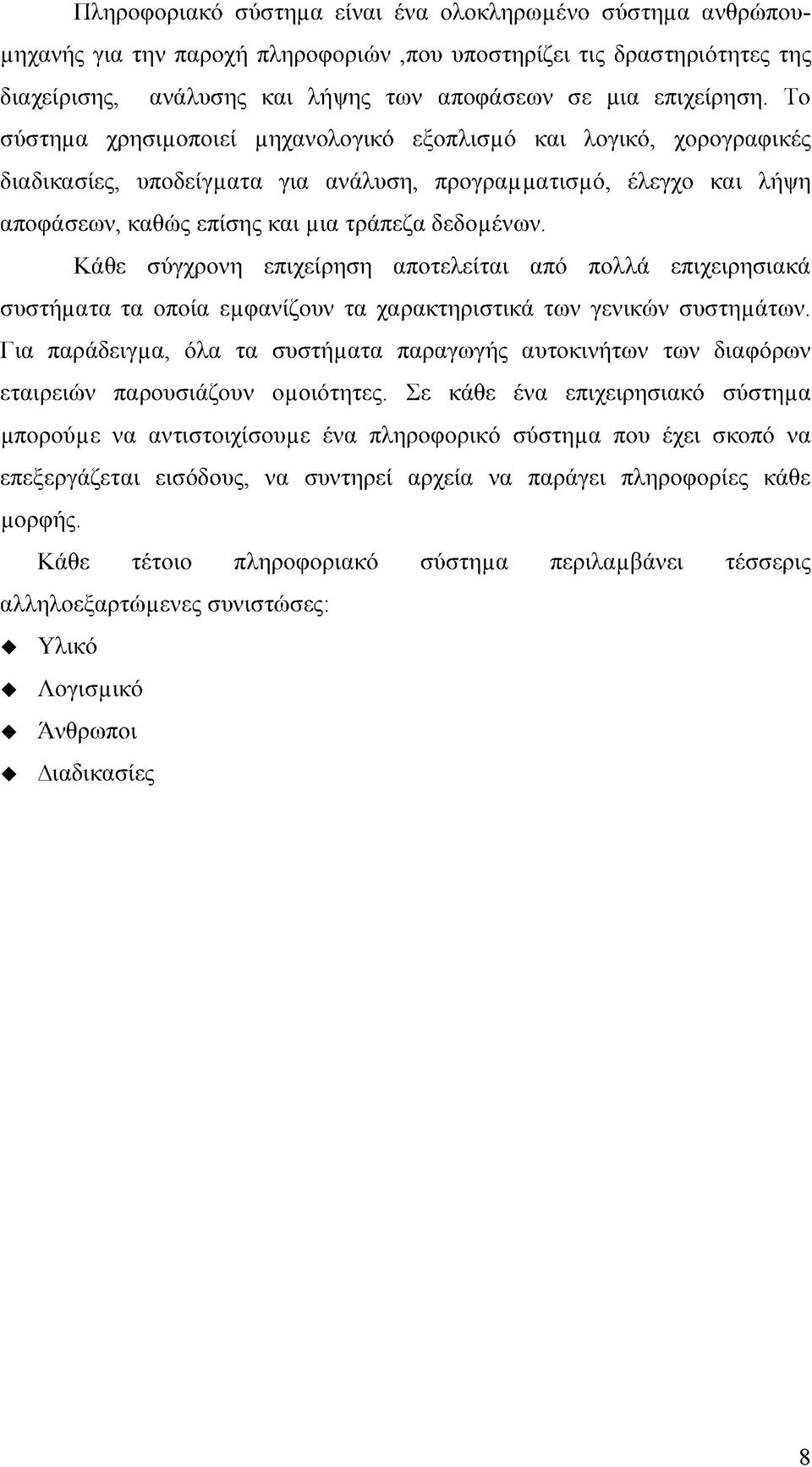 Πληροφοριακό σύστημα είναι ένα ολοκληρωμένο σύστημα ανθρώπου-μηχανής για την παροχή πληροφοριών ,που υποστηρίζει τις δραστηριότητες της διαχείρισης, ανάλυσης και λήψης των αποφάσεων σε μια επιχείρηση. Το σύστημα χρησιμοποιεί μηχανολογικό εξοπλισμό και λογικό, χορογραφικές διαδικασίες, υποδείγματα για ανάλυση, προγραμματισμό, έλεγχο και λήψη αποφάσεων, καθώς επίσης και μια τράπεζα δεδομένων.

Κάθε σύγχρονη επιχείρηση αποτελείται από πολλά επιχειρησιακά συστήματα τα οποία εμφανίζουν τα χαρακτηριστικά των γενικών συστημάτων. Για παράδειγμα, όλα τα συστήματα παραγωγής αυτοκινήτων των διαφόρων εταιρειών παρουσιάζουν ομοιότητες. Σε κάθε ένα επιχειρησιακό σύστημα μπορούμε να αντιστοιχίσουμε ένα πληροφορικό σύστημα που έχει σκοπό να επεξεργάζεται εισόδους, να συντηρεί αρχεία να παράγει πληροφορίες κάθε μορφής.

Κάθε τέτοιο πληροφοριακό σύστημα περιλαμβάνει τέσσερις αλληλοεξαρτώμενες συνιστώσες:

◆ Υλικό
◆ Λογισμικό
◆ Άνθρωποι
◆ Διαδικασίες

8